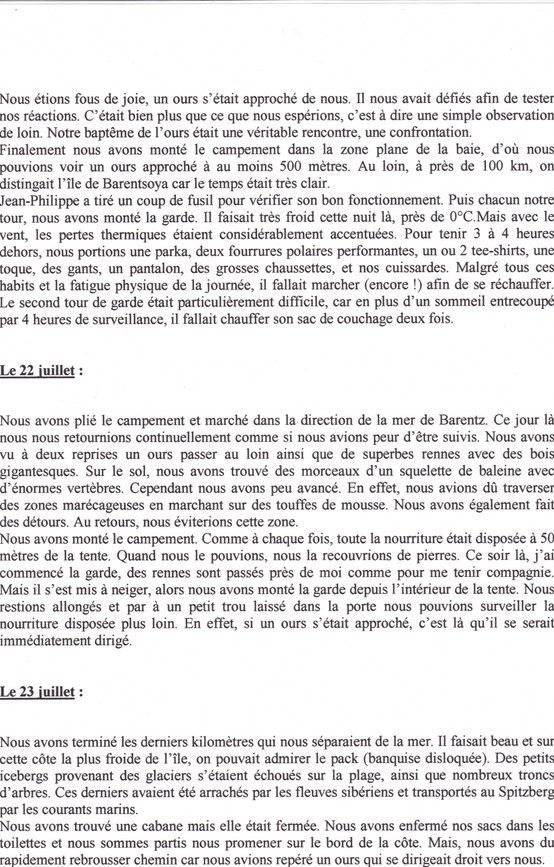 Nous étions fous de joie, un ours s'était approché de nous. Il nous avait défiés afin de tester nos réactions. C'était bien plus que ce que nous espérions, c'est à dire une simple observation de loin. Notre baptême de l'ours était une véritable rencontre, une confrontation.
Finalement nous avons monté le campement dans la zone plane de la baie, d'où nous pouvions voir un ours approché à au moins 500 mètres. Au loin, à près de 100 km, on distingait l'île de Barentsoya car le temps était très clair.
Jean-Philippe a tiré un coup de fusil pour vérifier son bon fonctionnement. Puis chacun notre tour, nous avons monté la garde. Il faisait très froid cette nuit là, près de 0°C.Mais avec le vent, les pertes thermiques étaient considérablement accentuées. Pour tenir 3 à 4 heures dehors, nous portions une parka, deux fourrures polaires performantes, un ou 2 tee-shirts, une toque, des gants, un pantalon, des grosses chaussettes, et nos cuissardes. Malgré tous ces habits et la fatigue physique de la journée, il fallait marcher (encore !) afin de se réchauffer. Le second tour de garde était particulièrement difficile, car en plus d'un sommeil entrecoupé par 4 heures de surveillance, il fallait chauffer son sac de couchage deux fois.

Le 22 juillet :

Nous avons plié le campement et marché dans la direction de la mer de Barentz. Ce jour là nous nous retournions continuellement comme si nous avions peur d'être suivis. Nous avons vu à deux reprises un ours passer au loin ainsi que de superbes rennes avec des bois gigantesques. Sur le sol, nous avons trouvé des morceaux d'un squelette de baleine avec d'énormes vertèbres. Cependant nous avons peu avancé. En effet, nous avions dû traverser des zones marécageuses en marchant sur des touffes de mousse. Nous avons également fait des détours. Au retours, nous éviterions cette zone.
Nous avons monté le campement. Comme à chaque fois, toute la nourriture était disposée à 50 mètres de la tente. Quand nous le pouvions, nous la recouvrions de pierres. Ce soir là, j'ai commencé la garde, des rennes sont passés près de moi comme pour me tenir compagnie. Mais il s'est mis à neiger, alors nous avons monté la garde depuis l'intérieur de la tente. Nous restions allongés et par à un petit trou laissé dans la porte nous pouvions surveiller la nourriture disposée plus loin. En effet, si un ours s'était approché, c'est là qu'il se serait immédiatement dirigé.

Le 23 juillet :

Nous avons terminé les derniers kilomètres qui nous séparaient de la mer. Il faisait beau et sur cette côte la plus froide de l'île, on pouvait admirer le pack (banquise disloquée). Des petits icebergs provenant des glaciers s'étaient échoués sur la plage, ainsi que nombreux troncs d'arbres. Ces derniers avaient été arrachés par les fleuves sibériens et transportés au Spitzberg par les courants marins.
Nous avons trouvé une cabane mais elle était fermée. Nous avons enfermé nos sacs dans les toilettes et nous sommes partis nous promener sur le bord de la côte. Mais, nous avons du rapidement rebrousser chemin car nous avions repéré un ours qui se dirigeait droit vers nous.